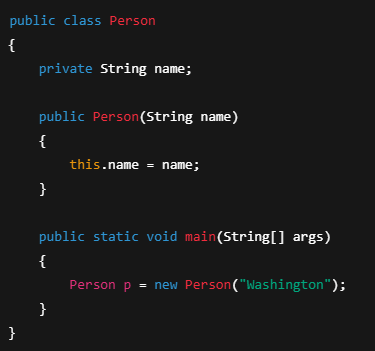 public class Person
{
    private String name;

    public Person(String name)
    {
        this.name = name;
    }

    public static void main(String[] args)
    {
        Person p = new Person("Washington");
    }
}